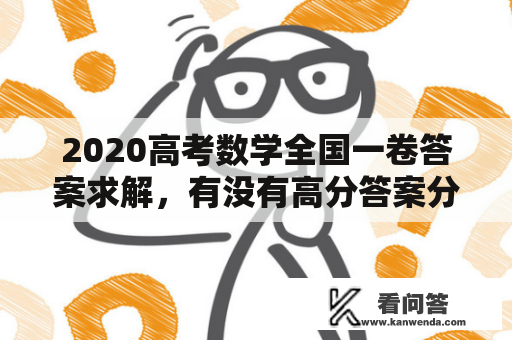 2020高考数学全国一卷答案求解，有没有高分答案分

看问答
www.kanwenda.com